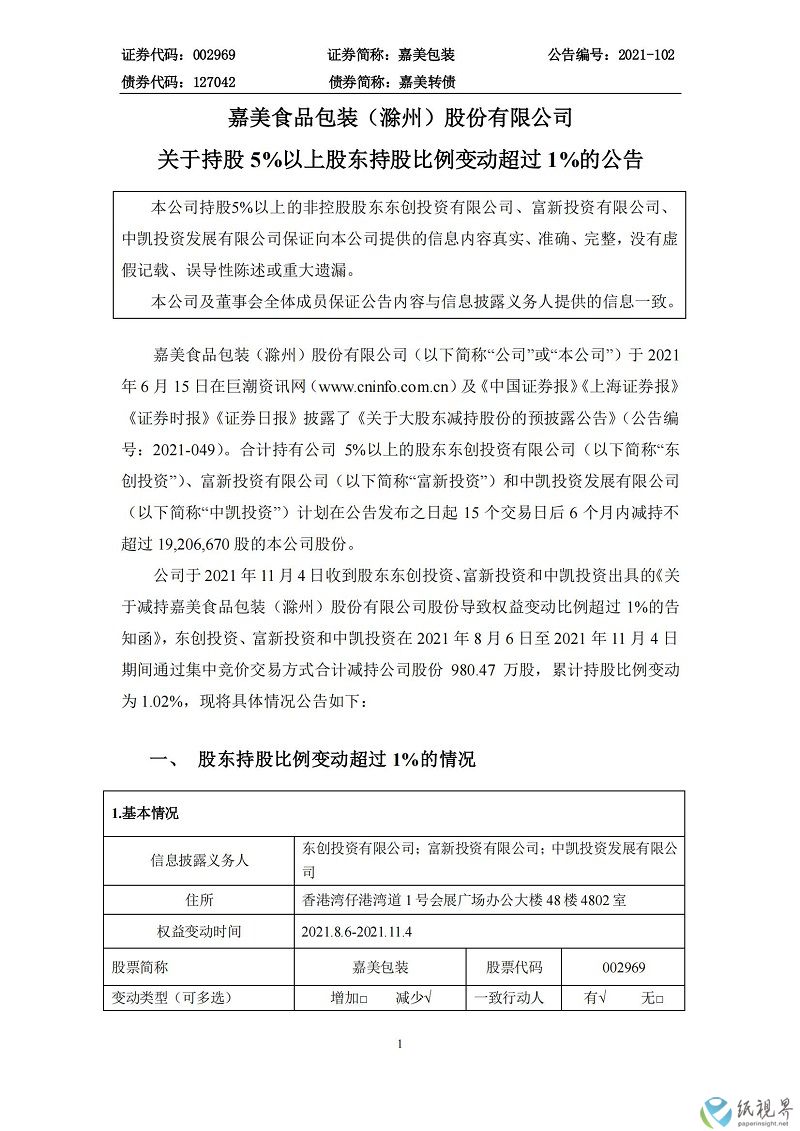 证券代码：002969　　证券简称：嘉美包装　　公告编号：2021-102
债券代码：127042　　债券简称：嘉美转债

嘉美食品包装（滁州）股份有限公司
关于持股 5%以上股东持股比例变动超过 1%的公告

本公司持股5%以上的非控股股东东创投资有限公司、富新投资有限公司、中凯投资发展有限公司保证向本公司提供的信息内容真实、准确、完整，没有虚假记载、误导性陈述或重大遗漏。

本公司及董事会全体成员保证公告内容与信息披露义务人提供的信息一致。

嘉美食品包装（滁州）股份有限公司（以下简称“公司”或“本公司”）于 2021 年 6 月 15 日在巨潮资讯网（www.cninfo.com.cn）及《中国证券报》《上海证券报》《证券时报》《证券日报》披露了《关于大股东减持股份的预披露公告》（公告编号：2021-049）。合计持有公司 5%以上的股东东创投资有限公司（以下简称“东创投资”）、富新投资有限公司（以下简称“富新投资”）和中凯投资发展有限公司（以下简称“中凯投资”）计划在公告发布之日起 15 个交易日后 6 个月内减持不超过 19,206,670 股的本公司股份。

公司于 2021 年 11 月 4 日收到股东东创投资、富新投资和中凯投资出具的《关于减持嘉美食品包装（滁州）股份有限公司股份导致权益变动比例超过 1%的告知函》，东创投资、富新投资和中凯投资在 2021 年 8 月 6 日至 2021 年 11 月 4 日期间通过集中竞价交易方式合计减持公司股份 980.47 万股，累计持股比例变动为 1.02%，现将具体情况公告如下：

一、　股东持股比例变动超过 1%的情况

| 1.基本情况 | | | |
|---|---|---|---|
| 信息披露义务人 | 东创投资有限公司；富新投资有限公司；中凯投资发展有限公司 | | |
| 住所 | 香港湾仔港湾道 1 号会展广场办公大楼 48 楼 4802 室 | | |
| 权益变动时间 | 2021.8.6-2021.11.4 | | |
| 股票简称 | 嘉美包装 | 股票代码 | 002969 |
| 变动类型（可多选） | 增加□　减少√ | 一致行动人 | 有√　无□ |

1

纸视界
paperinsight.net